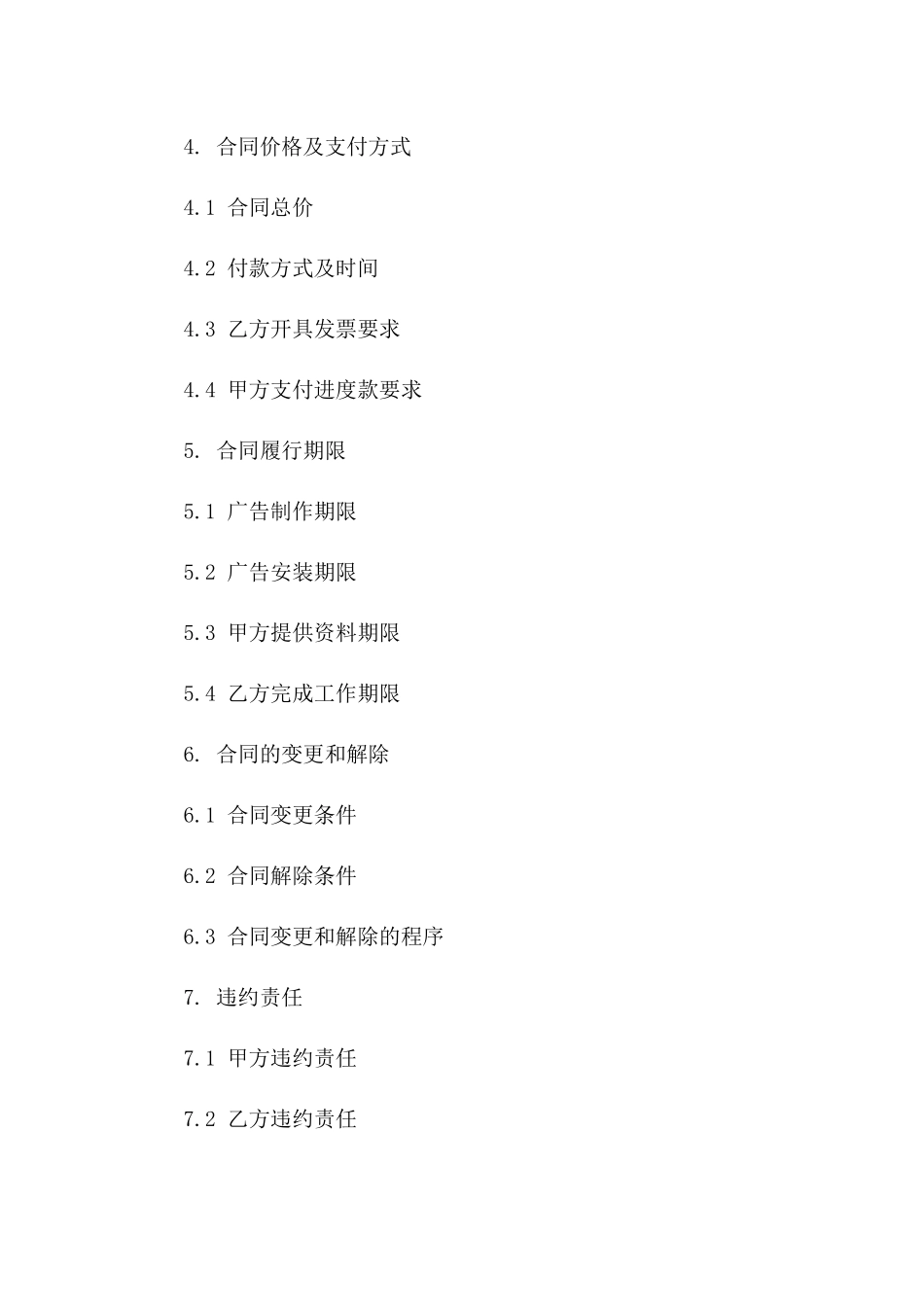 4. 合同价格及支付方式

4.1 合同总价

4.2 付款方式及时间

4.3 乙方开具发票要求

4.4 甲方支付进度款要求

5. 合同履行期限

5.1 广告制作期限

5.2 广告安装期限

5.3 甲方提供资料期限

5.4 乙方完成工作期限

6. 合同的变更和解除

6.1 合同变更条件

6.2 合同解除条件

6.3 合同变更和解除的程序

7. 违约责任

7.1 甲方违约责任

7.2 乙方违约责任